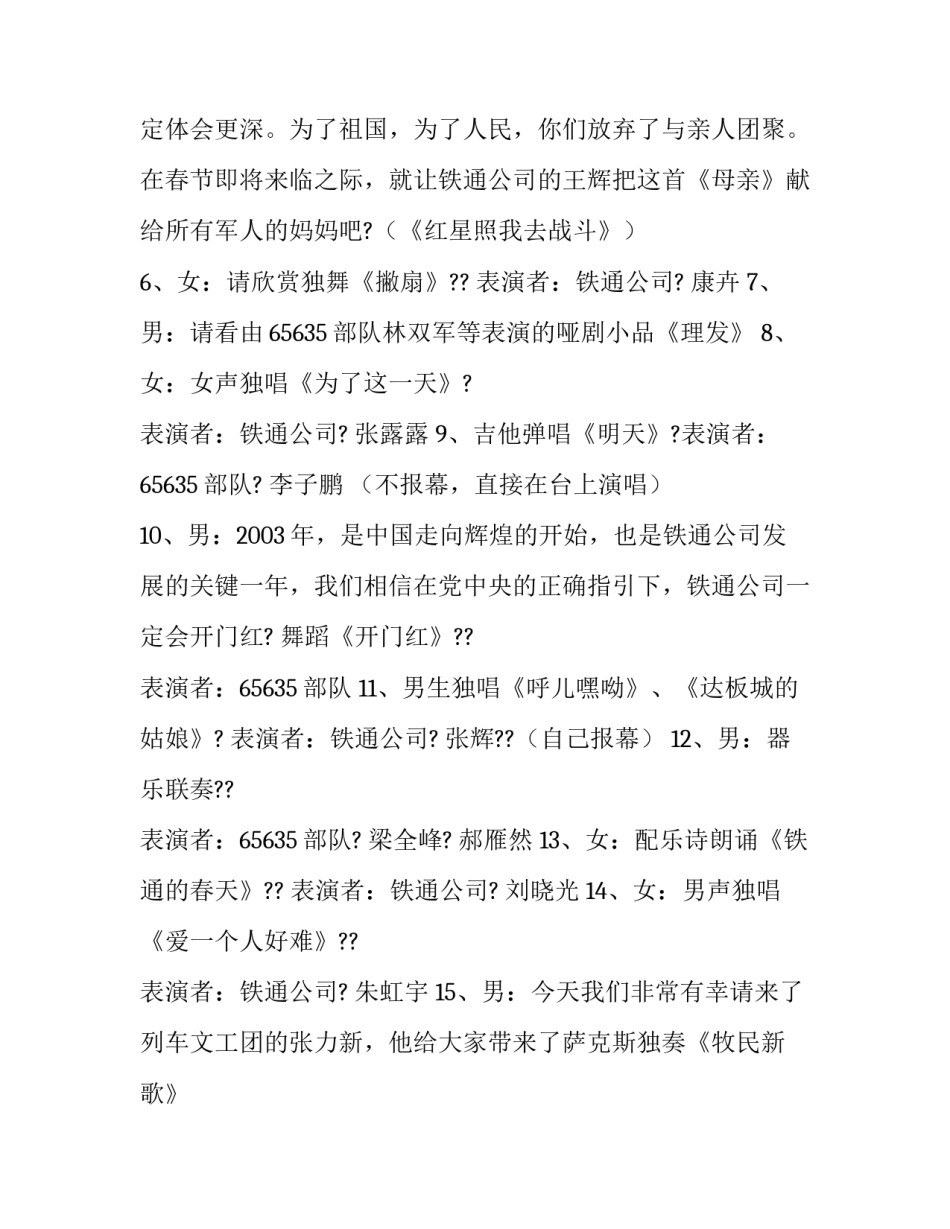 定体会更深。为了祖国，为了人民，你们放弃了与亲人团聚。在春节即将来临之际，就让铁通公司的王辉把这首《母亲》献给所有军人的妈妈吧?（《红星照我去战斗》）

6、女：请欣赏独舞《撇扇》?? 表演者：铁通公司? 康卉 7、男：请看由 65635 部队林双军等表演的哑剧小品《理发》 8、女：女声独唱《为了这一天》?

表演者：铁通公司? 张露露 9、吉他弹唱《明天》?表演者：65635 部队? 李子鹏 （不报幕，直接在台上演唱）

10、男：2003 年，是中国走向辉煌的开始，也是铁通公司发展的关键一年，我们相信在党中央的正确指引下，铁通公司一定会开门红? 舞蹈《开门红》??

表演者：65635 部队 11、男生独唱《呼儿嘿呦》、《达板城的姑娘》? 表演者：铁通公司? 张辉??（自己报幕） 12、男：器乐联奏??

表演者：65635 部队? 梁全峰? 郝雁然 13、女：配乐诗朗诵《铁通的春天》?? 表演者：铁通公司? 刘晓光 14、女：男声独唱《爱一个人好难》??

表演者：铁通公司? 朱虹宇 15、男：今天我们非常有幸请来了列车文工团的张力新，他给大家带来了萨克斯独奏《牧民新歌》